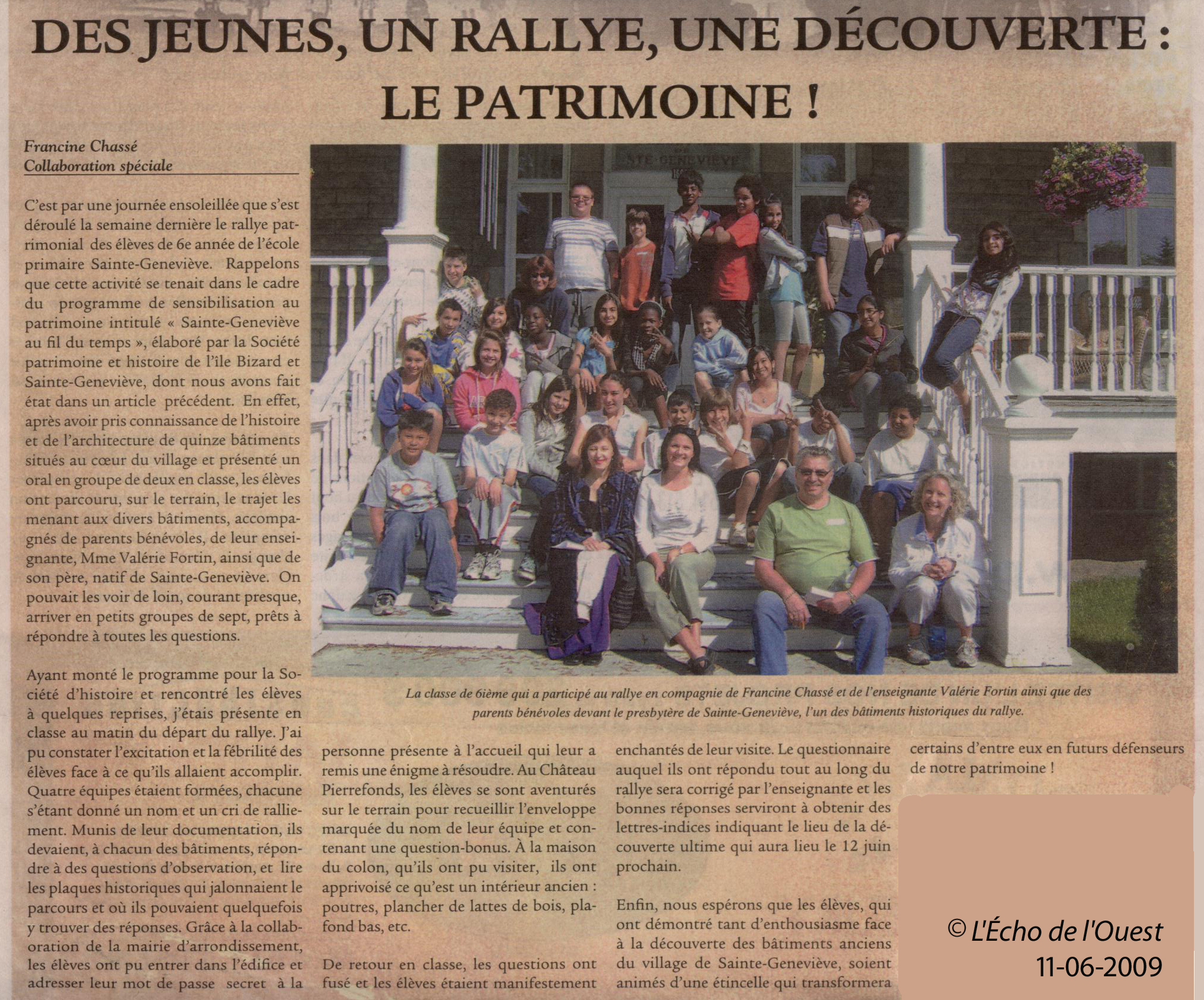 DES JEUNES, UN RALLYE, UNE DÉCOUVERTE : LE PATRIMOINE !

Francine Chassé
Collaboration spéciale

C'est par une journée ensoleillée que s'est déroulé la semaine dernière le rallye patrimonial des élèves de 6e année de l'école primaire Sainte-Geneviève. Rappelons que cette activité se tenait dans le cadre du programme de sensibilisation au patrimoine intitulé « Sainte-Geneviève au fil du temps », élaboré par la Société patrimoine et histoire de l'ile Bizard et Sainte-Geneviève, dont nous avons fait état dans un article précédent. En effet, après avoir pris connaissance de l'histoire et de l'architecture de quinze bâtiments situés au cœur du village et présenté un oral en groupe de deux en classe, les élèves ont parcouru, sur le terrain, le trajet les menant aux divers bâtiments, accompagnés de parents bénévoles, de leur enseignante, Mme Valérie Fortin, ainsi que de son père, natif de Sainte-Geneviève. On pouvait les voir de loin, courant presque, arriver en petits groupes de sept, prêts à répondre à toutes les questions.

Ayant monté le programme pour la Société d'histoire et rencontré les élèves à quelques reprises, j'étais présente en classe au matin du départ du rallye. J'ai pu constater l'excitation et la fébrilité des élèves face à ce qu'ils allaient accomplir. Quatre équipes étaient formées, chacune s'étant donné un nom et un cri de ralliement. Munis de leur documentation, ils devaient, à chacun des bâtiments, répondre à des questions d'observation, et lire les plaques historiques qui jalonnaient le parcours et où ils pouvaient quelquefois y trouver des réponses. Grâce à la collaboration de la mairie d'arrondissement, les élèves ont pu entrer dans l'édifice et adresser leur mot de passe secret à la personne présente à l'accueil qui leur a remis une énigme à résoudre. Au Château Pierrefonds, les élèves se sont aventurés sur le terrain pour recueillir l'enveloppe marquée du nom de leur équipe et contenant une question-bonus. À la maison du colon, qu'ils ont pu visiter, ils ont apprivoisé ce qu'est un intérieur ancien : poutres, plancher de lattes de bois, plafond bas, etc.

De retour en classe, les questions ont fusé et les élèves étaient manifestement enchantés de leur visite. Le questionnaire auquel ils ont répondu tout au long du rallye sera corrigé par l'enseignante et les bonnes réponses serviront à obtenir des lettres-indices indiquant le lieu de la découverte ultime qui aura lieu le 12 juin prochain.

Enfin, nous espérons que les élèves, qui ont démontré tant d'enthousiasme face à la découverte des bâtiments anciens du village de Sainte-Geneviève, soient animés d'une étincelle qui transformera certains d'entre eux en futurs défenseurs de notre patrimoine !

STE-GENEVIEVE

La classe de 6ième qui a participé au rallye en compagnie de Francine Chassé et de l'enseignante Valérie Fortin ainsi que des parents bénévoles devant le presbytère de Sainte-Geneviève, l'un des bâtiments historiques du rallye.

© L'Écho de l'Ouest
11-06-2009